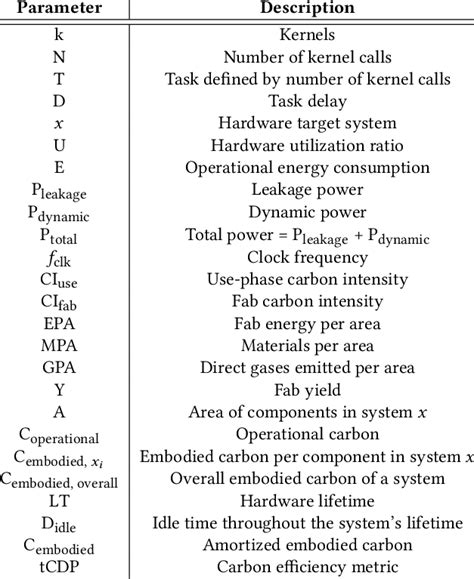 | Parameter | Description |
|---|---|
| k | Kernels |
| N | Number of kernel calls |
| T | Task defined by number of kernel calls |
| D | Task delay |
| $x$ | Hardware target system |
| U | Hardware utilization ratio |
| E | Operational energy consumption |
| $P_{leakage}$ | Leakage power |
| $P_{dynamic}$ | Dynamic power |
| $P_{total}$ | Total power = $P_{leakage}$ + $P_{dynamic}$ |
| $f_{clk}$ | Clock frequency |
| $CI_{use}$ | Use-phase carbon intensity |
| $CI_{fab}$ | Fab carbon intensity |
| EPA | Fab energy per area |
| MPA | Materials per area |
| GPA | Direct gases emitted per area |
| Y | Fab yield |
| A | Area of components in system $x$ |
| $C_{operational}$ | Operational carbon |
| $C_{embodied, x_i}$ | Embodied carbon per component in system $x$ |
| $C_{embodied, overall}$ | Overall embodied carbon of a system |
| LT | Hardware lifetime |
| $D_{idle}$ | Idle time throughout the system's lifetime |
| $C_{embodied}$ | Amortized embodied carbon |
| tCDP | Carbon efficiency metric |